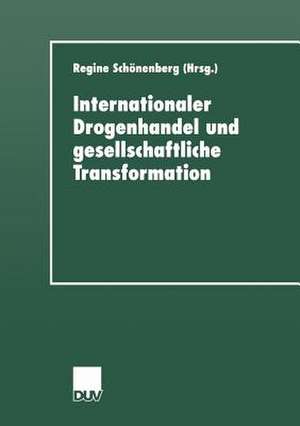 Regine Schönenberg (Hrsg.)

Internationaler Drogenhandel und gesellschaftliche Transformation

DUV